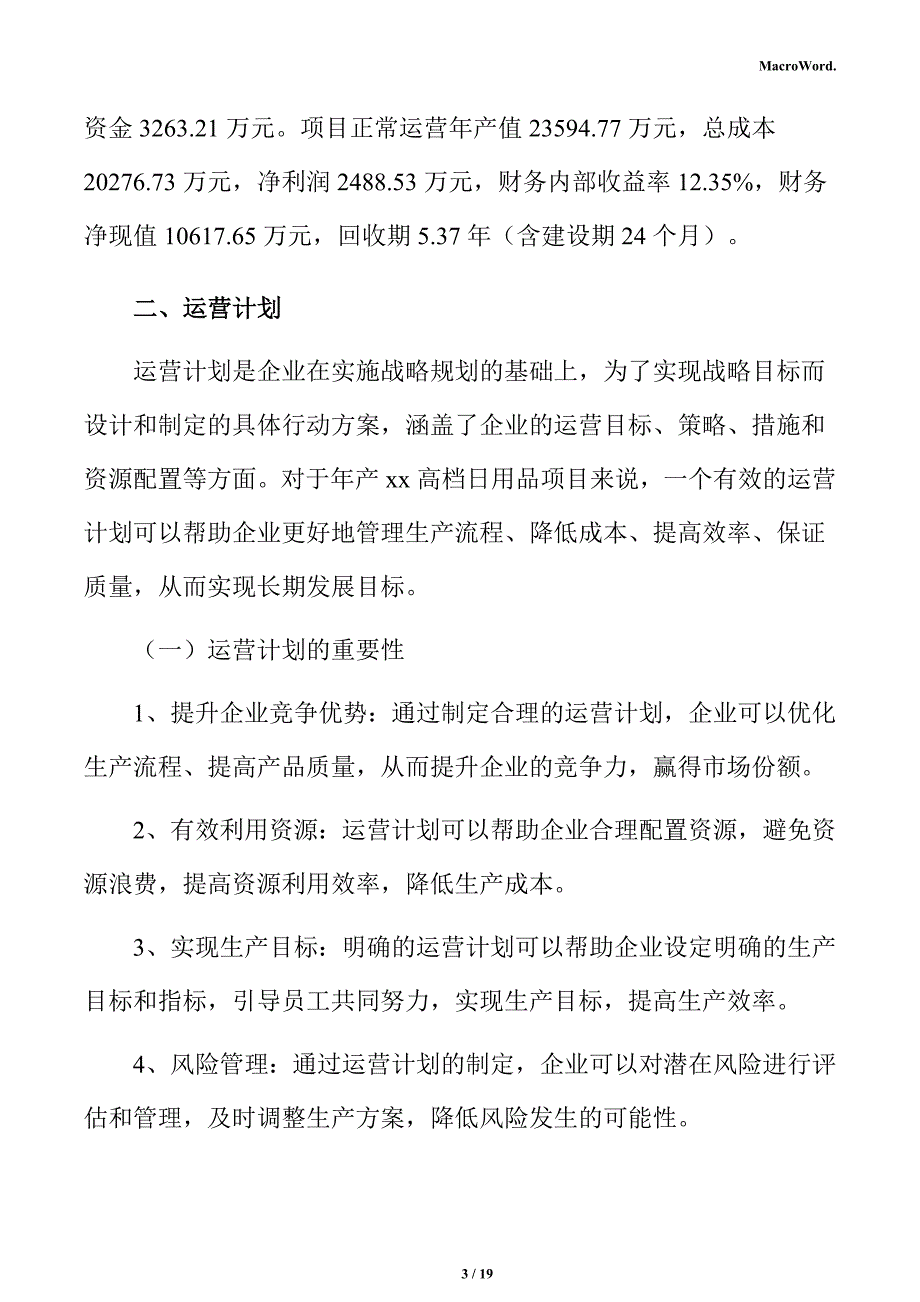 MacroWord.

资金 3263.21 万元。项目正常运营年产值 23594.77 万元，总成本 20276.73 万元，净利润 2488.53 万元，财务内部收益率 12.35%，财务净现值 10617.65 万元，回收期 5.37 年（含建设期 24 个月）。

二、运营计划

运营计划是企业在实施战略规划的基础上，为了实现战略目标而设计和制定的具体行动方案，涵盖了企业的运营目标、策略、措施和资源配置等方面。对于年产 xx 高档日用品项目来说，一个有效的运营计划可以帮助企业更好地管理生产流程、降低成本、提高效率、保证质量，从而实现长期发展目标。

（一）运营计划的重要性

1、提升企业竞争优势：通过制定合理的运营计划，企业可以优化生产流程、提高产品质量，从而提升企业的竞争力，赢得市场份额。

2、有效利用资源：运营计划可以帮助企业合理配置资源，避免资源浪费，提高资源利用效率，降低生产成本。

3、实现生产目标：明确的运营计划可以帮助企业设定明确的生产目标和指标，引导员工共同努力，实现生产目标，提高生产效率。

4、风险管理：通过运营计划的制定，企业可以对潜在风险进行评估和管理，及时调整生产方案，降低风险发生的可能性。

3 / 19